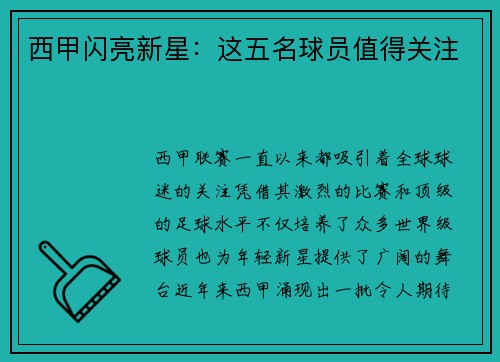 西甲闪亮新星：这五名球员值得关注

西甲联赛一直以来都吸引着全球球迷的关注凭借其激烈的比赛和顶级的足球水平不仅培养了众多世界级球员也为年轻新星提供了广阔的舞台近年来西甲涌现出一批令人期待